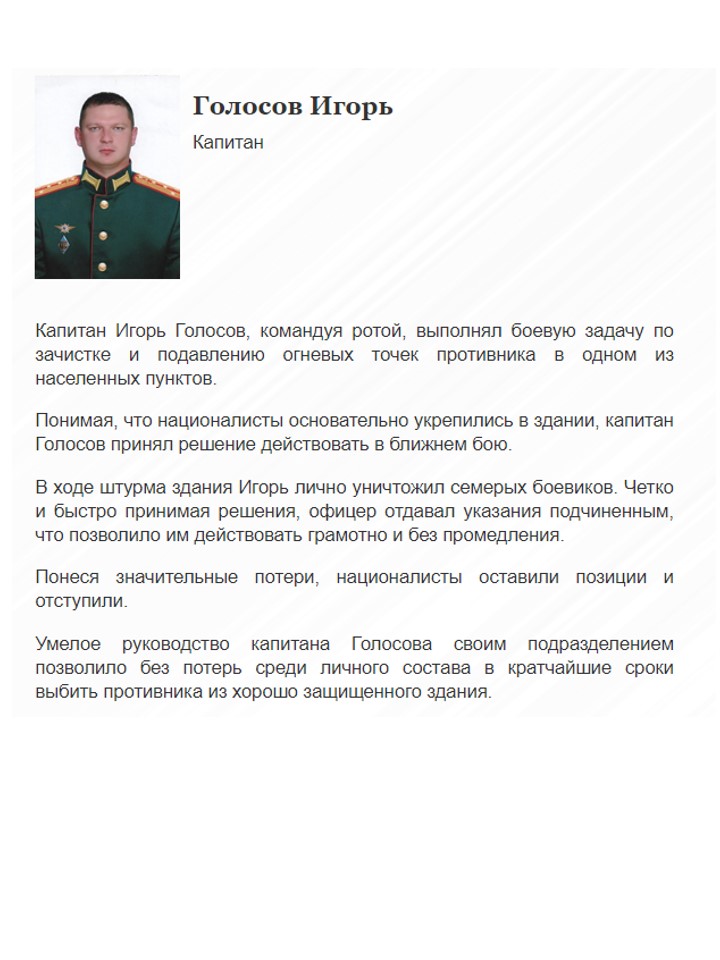 Голосов Игорь

Капитан

Капитан Игорь Голосов, командуя ротой, выполнял боевую задачу по зачистке и подавлению огневых точек противника в одном из населенных пунктов.

Понимая, что националисты основательно укрепились в здании, капитан Голосов принял решение действовать в ближнем бою.

В ходе штурма здания Игорь лично уничтожил семерых боевиков. Четко и быстро принимая решения, офицер отдавал указания подчиненным, что позволило им действовать грамотно и без промедления.

Понеся значительные потери, националисты оставили позиции и отступили.

Умелое руководство капитана Голосова своим подразделением позволило без потерь среди личного состава в кратчайшие сроки выбить противника из хорошо защищенного здания.